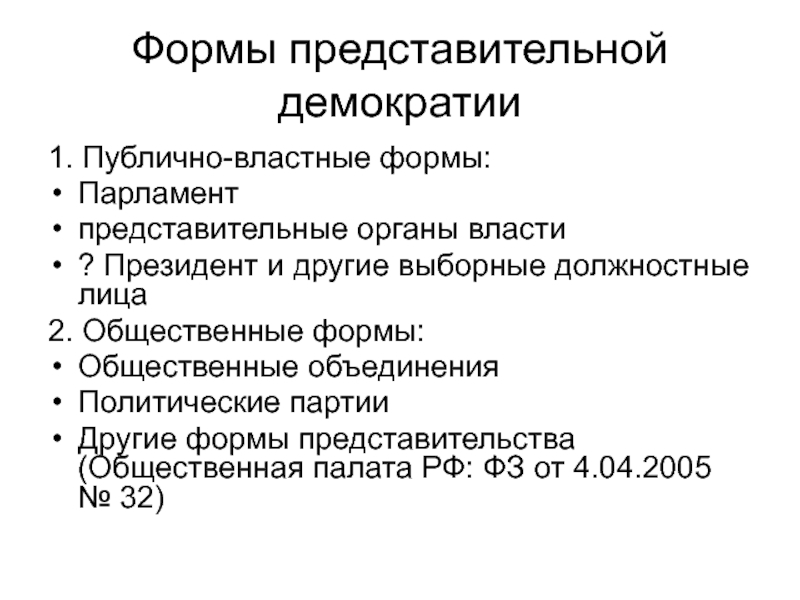 Формы представительной демократии

1. Публично-властные формы:
• Парламент
• представительные органы власти
• ? Президент и другие выборные должностные лица
2. Общественные формы:
• Общественные объединения
• Политические партии
• Другие формы представительства (Общественная палата РФ: ФЗ от 4.04.2005 № 32)